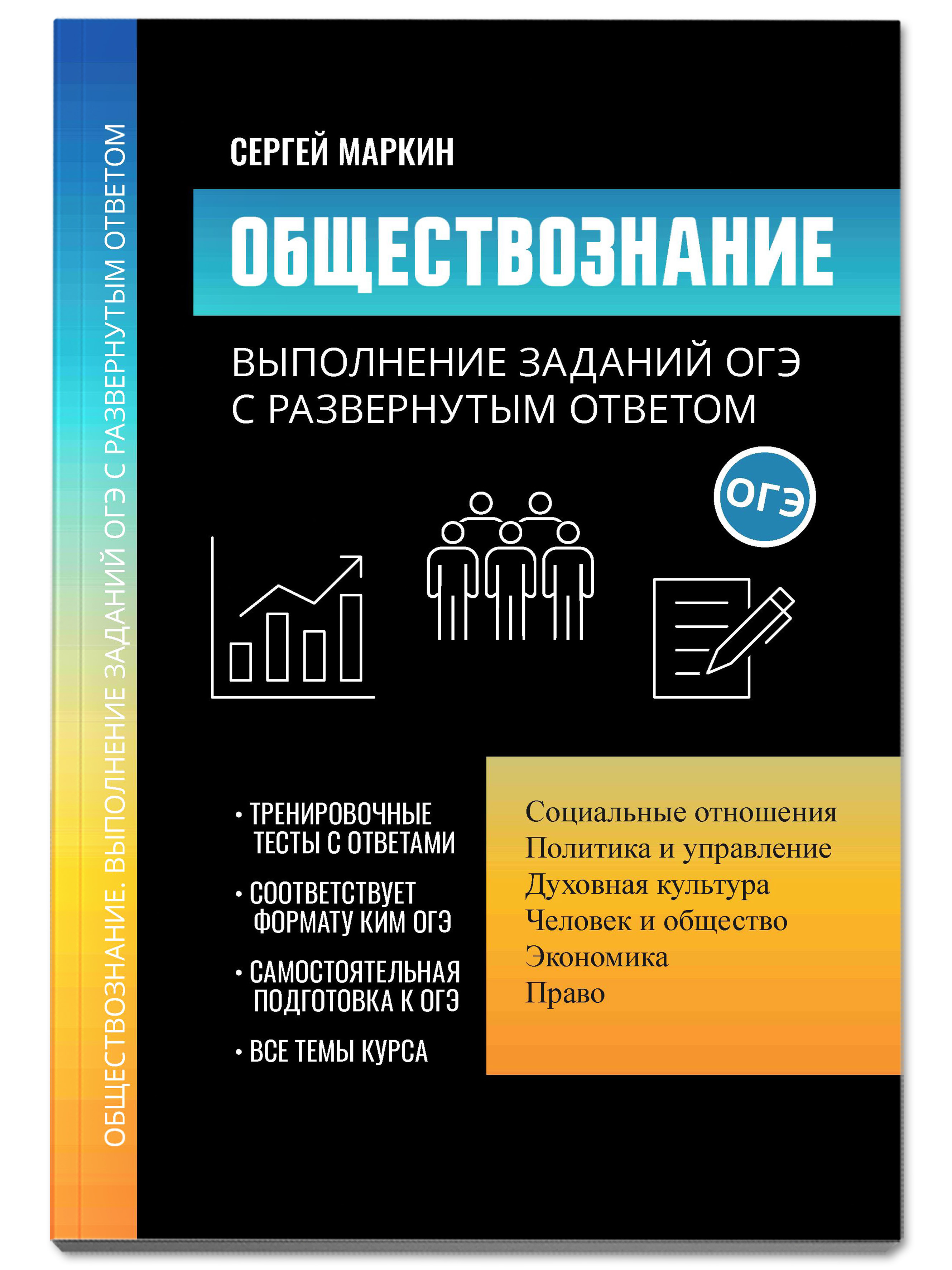 ОБЩЕСТВОЗНАНИЕ. ВЫПОЛНЕНИЕ ЗАДАНИЙ ОГЭ С РАЗВЕРНУТЫМ ОТВЕТОМ

СЕРГЕЙ МАРКИН

ОБЩЕСТВОЗНАНИЕ

ВЫПОЛНЕНИЕ ЗАДАНИЙ ОГЭ С РАЗВЕРНУТЫМ ОТВЕТОМ

ОГЭ

• ТРЕНИРОВОЧНЫЕ ТЕСТЫ С ОТВЕТАМИ

• СООТВЕТСТВУЕТ ФОРМАТУ КИМ ОГЭ

• САМОСТОЯТЕЛЬНАЯ ПОДГОТОВКА К ОГЭ

• ВСЕ ТЕМЫ КУРСА

Социальные отношения
Политика и управление
Духовная культура
Человек и общество
Экономика
Право